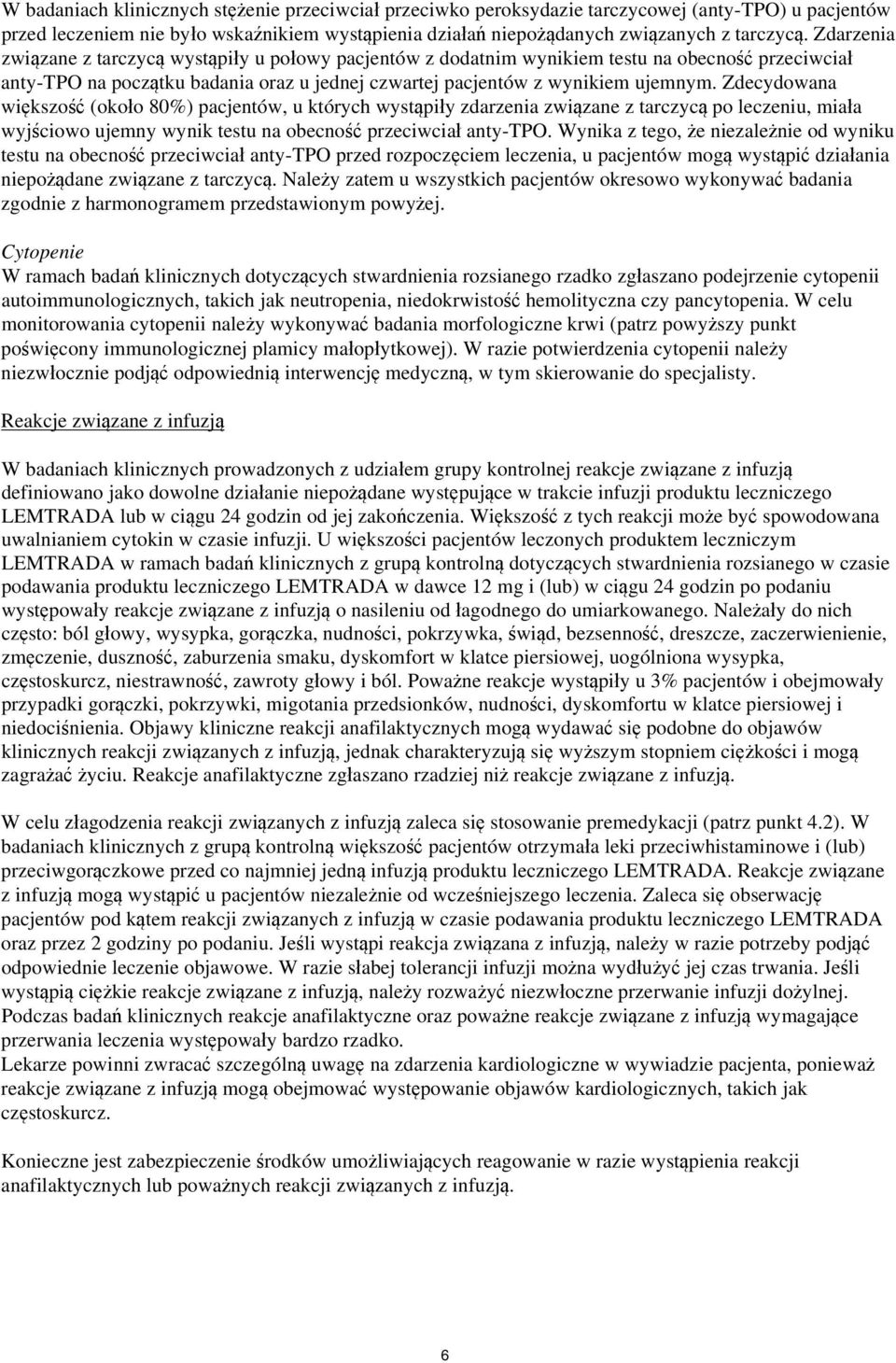 W badaniach klinicznych stężenie przeciwciał przeciwko peroksydazie tarczycowej (anty-TPO) u pacjentów przed leczeniem nie było wskaźnikiem wystąpienia działań niepożądanych związanych z tarczycą. Zdarzenia związane z tarczycą wystąpiły u połowy pacjentów z dodatnim wynikiem testu na obecność przeciwciał anty-TPO na początku badania oraz u jednej czwartej pacjentów z wynikiem ujemnym. Zdecydowana większość (około 80%) pacjentów, u których wystąpiły zdarzenia związane z tarczycą po leczeniu, miała wyjściowo ujemny wynik testu na obecność przeciwciał anty-TPO. Wynika z tego, że niezależnie od wyniku testu na obecność przeciwciał anty-TPO przed rozpoczęciem leczenia, u pacjentów mogą wystąpić działania niepożądane związane z tarczycą. Należy zatem u wszystkich pacjentów okresowo wykonywać badania zgodnie z harmonogramem przedstawionym powyżej.

Cytopenie
W ramach badań klinicznych dotyczących stwardnienia rozsianego rzadko zgłaszano podejrzenie cytopenii autoimmunologicznych, takich jak neutropenia, niedokrwistość hemolityczna czy pancytopenia. W celu monitorowania cytopenii należy wykonywać badania morfologiczne krwi (patrz powyższy punkt poświęcony immunologicznej plamicy małopłytkowej). W razie potwierdzenia cytopenii należy niezwłocznie podjąć odpowiednią interwencję medyczną, w tym skierowanie do specjalisty.

Reakcje związane z infuzją

W badaniach klinicznych prowadzonych z udziałem grupy kontrolnej reakcje związane z infuzją definiowano jako dowolne działanie niepożądane występujące w trakcie infuzji produktu leczniczego LEMTRADA lub w ciągu 24 godzin od jej zakończenia. Większość z tych reakcji może być spowodowana uwalnianiem cytokin w czasie infuzji. U większości pacjentów leczonych produktem leczniczym LEMTRADA w ramach badań klinicznych z grupą kontrolną dotyczących stwardnienia rozsianego w czasie podawania produktu leczniczego LEMTRADA w dawce 12 mg i (lub) w ciągu 24 godzin po podaniu występowały reakcje związane z infuzją o nasileniu od łagodnego do umiarkowanego. Należały do nich często: ból głowy, wysypka, gorączka, nudności, pokrzywka, świąd, bezsenność, dreszcze, zaczerwienienie, zmęczenie, duszność, zaburzenia smaku, dyskomfort w klatce piersiowej, uogólniona wysypka, częstoskurcz, niestrawność, zawroty głowy i ból. Poważne reakcje wystąpiły u 3% pacjentów i obejmowały przypadki gorączki, pokrzywki, migotania przedsionków, nudności, dyskomfortu w klatce piersiowej i niedociśnienia. Objawy kliniczne reakcji anafilaktycznych mogą wydawać się podobne do objawów klinicznych reakcji związanych z infuzją, jednak charakteryzują się wyższym stopniem ciężkości i mogą zagrażać życiu. Reakcje anafilaktyczne zgłaszano rzadziej niż reakcje związane z infuzją.

W celu złagodzenia reakcji związanych z infuzją zaleca się stosowanie premedykacji (patrz punkt 4.2). W badaniach klinicznych z grupą kontrolną większość pacjentów otrzymała leki przeciwhistaminowe i (lub) przeciwgorączkowe przed co najmniej jedną infuzją produktu leczniczego LEMTRADA. Reakcje związane z infuzją mogą wystąpić u pacjentów niezależnie od wcześniejszego leczenia. Zaleca się obserwację pacjentów pod kątem reakcji związanych z infuzją w czasie podawania produktu leczniczego LEMTRADA oraz przez 2 godziny po podaniu. Jeśli wystąpi reakcja związana z infuzją, należy w razie potrzeby podjąć odpowiednie leczenie objawowe. W razie słabej tolerancji infuzji można wydłużyć jej czas trwania. Jeśli wystąpią ciężkie reakcje związane z infuzją, należy rozważyć niezwłoczne przerwanie infuzji dożylnej. Podczas badań klinicznych reakcje anafilaktyczne oraz poważne reakcje związane z infuzją wymagające przerwania leczenia występowały bardzo rzadko.
Lekarze powinni zwracać szczególną uwagę na zdarzenia kardiologiczne w wywiadzie pacjenta, ponieważ reakcje związane z infuzją mogą obejmować występowanie objawów kardiologicznych, takich jak częstoskurcz.

Konieczne jest zabezpieczenie środków umożliwiających reagowanie w razie wystąpienia reakcji anafilaktycznych lub poważnych reakcji związanych z infuzją.

6